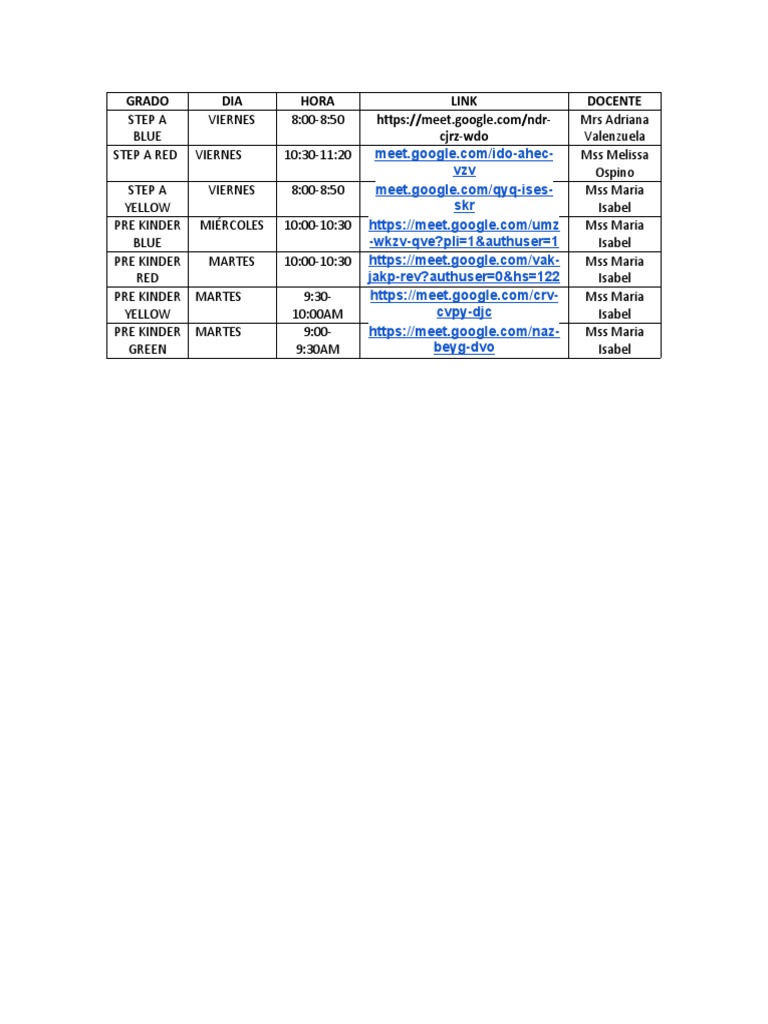 | GRADO | DIA | HORA | LINK | DOCENTE |
|---|---|---|---|---|
| STEP A BLUE | VIERNES | 8:00-8:50 | https://meet.google.com/ndr-cjrz-wdo | Mrs Adriana Valenzuela |
| STEP A RED | VIERNES | 10:30-11:20 | meet.google.com/ido-ahec-vzv | Mss Melissa Ospino |
| STEP A YELLOW | VIERNES | 8:00-8:50 | meet.google.com/qyq-ises-skr | Mss Maria Isabel |
| PRE KINDER BLUE | MIÉRCOLES | 10:00-10:30 | https://meet.google.com/umz-wkzv-qve?pli=1&authuser=1 | Mss Maria Isabel |
| PRE KINDER RED | MARTES | 10:00-10:30 | https://meet.google.com/vak-jakp-rev?authuser=0&hs=122 | Mss Maria Isabel |
| PRE KINDER YELLOW | MARTES | 9:30-10:00AM | https://meet.google.com/crv-cvpy-djc | Mss Maria Isabel |
| PRE KINDER GREEN | MARTES | 9:00-9:30AM | https://meet.google.com/naz-beyg-dvo | Mss Maria Isabel |